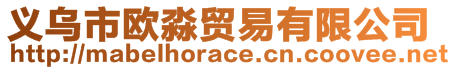 义乌市欧淼贸易有限公司
http://mabelhorace.cn.coovee.net